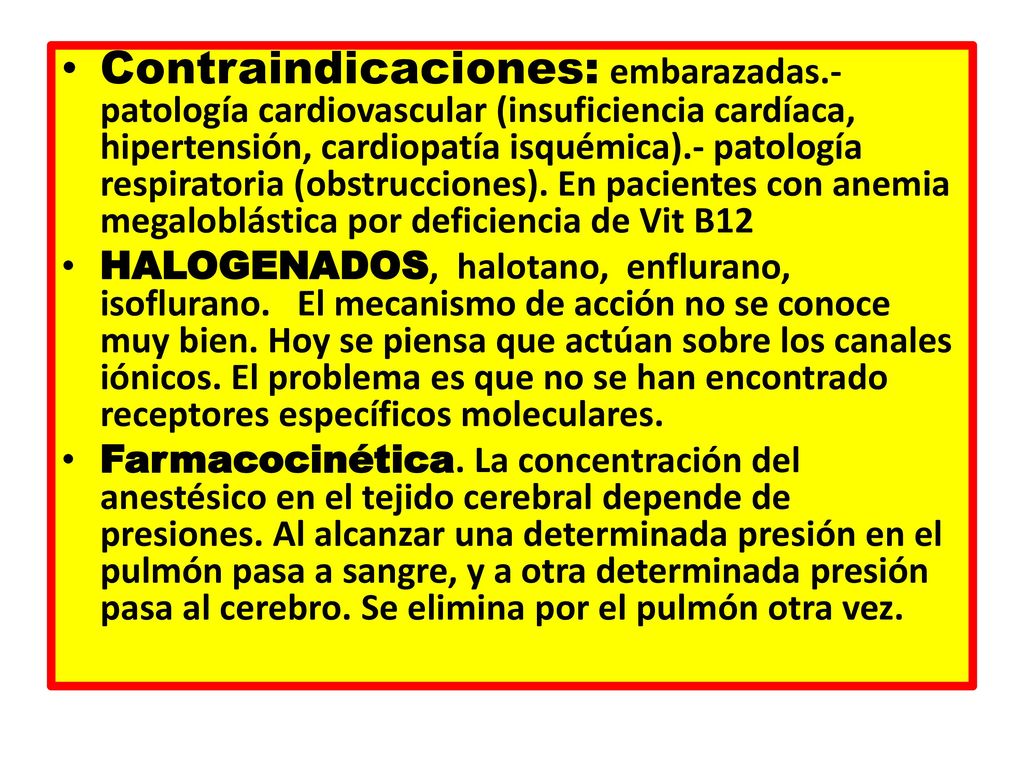 • Contraindicaciones: embarazadas.- patología cardiovascular (insuficiencia cardíaca, hipertensión, cardiopatía isquémica).- patología respiratoria (obstrucciones). En pacientes con anemia megaloblástica por deficiencia de Vit B12

• HALOGENADOS, halotano, enflurano, isoflurano. El mecanismo de acción no se conoce muy bien. Hoy se piensa que actúan sobre los canales iónicos. El problema es que no se han encontrado receptores específicos moleculares.

• Farmacocinética. La concentración del anestésico en el tejido cerebral depende de presiones. Al alcanzar una determinada presión en el pulmón pasa a sangre, y a otra determinada presión pasa al cerebro. Se elimina por el pulmón otra vez.